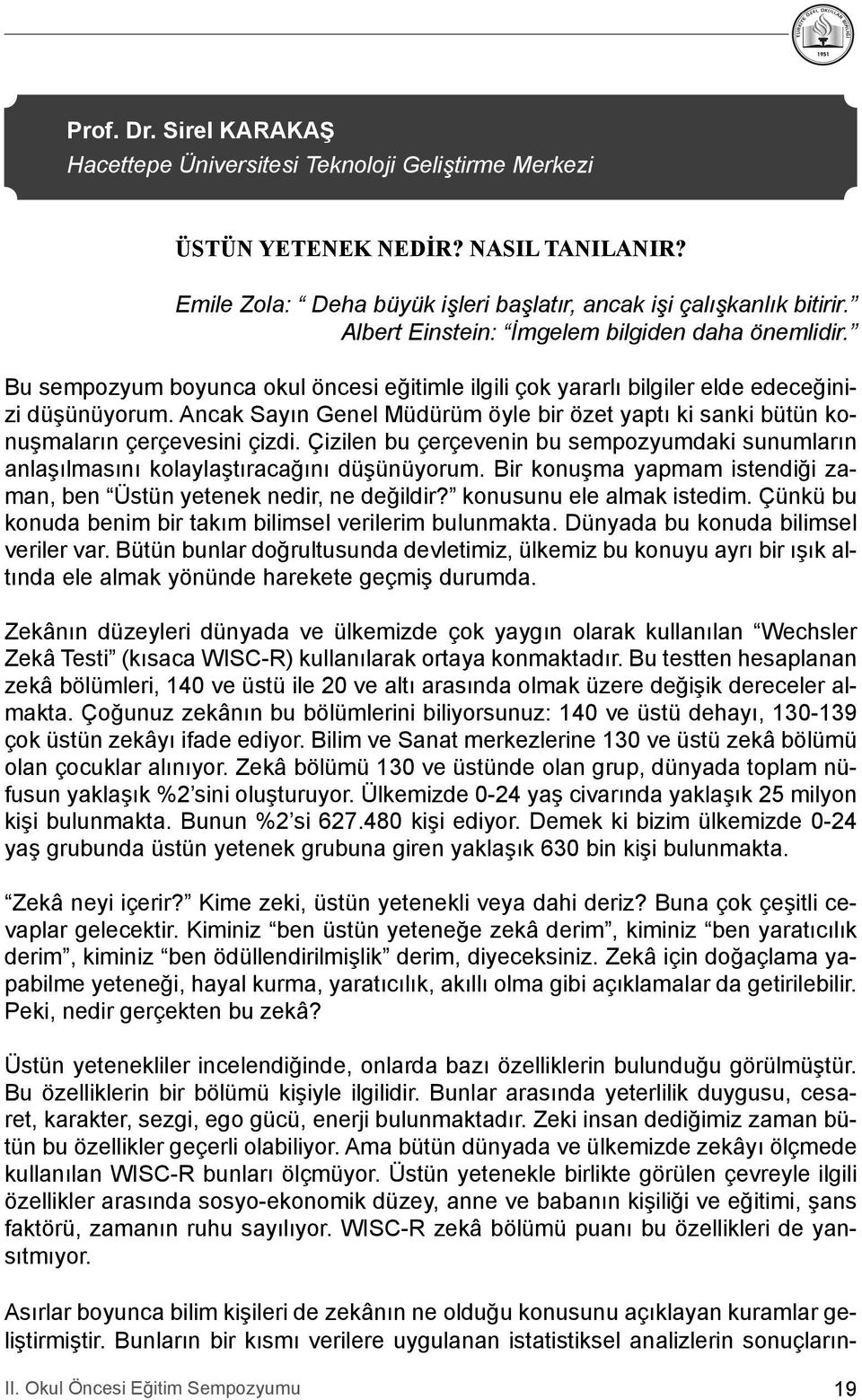 TÜRKİYE ÖZEL OKULLAR BİRLİĞİ
1951

Prof. Dr. Sirel KARAKAŞ
Hacettepe Üniversitesi Teknoloji Geliştirme Merkezi

ÜSTÜN YETENEK NEDİR? NASIL TANILANIR?

Emile Zola: “ Deha büyük işleri başlatır, ancak işi çalışkanlık bitirir.”
Albert Einstein: “İmgelem bilgiden daha önemlidir.”

Bu sempozyum boyunca okul öncesi eğitimle ilgili çok yararlı bilgiler elde edeceğinizi düşünüyorum. Ancak Sayın Genel Müdürüm öyle bir özet yaptı ki sanki bütün konuşmaların çerçevesini çizdi. Çizilen bu çerçevenin bu sempozyumdaki sunumların anlaşılmasını kolaylaştıracağını düşünüyorum. Bir konuşma yapmam istendiği zaman, ben “Üstün yetenek nedir, ne değildir?” konusunu ele almak istedim. Çünkü bu konuda benim bir takım bilimsel verilerim bulunmakta. Dünyada bu konuda bilimsel veriler var. Bütün bunlar doğrultusunda devletimiz, ülkemiz bu konuyu ayrı bir ışık altında ele almak yönünde harekete geçmiş durumda.

Zekânın düzeyleri dünyada ve ülkemizde çok yaygın olarak kullanılan “Wechsler Zekâ Testi” (kısaca WISC-R) kullanılarak ortaya konmaktadır. Bu testten hesaplanan zekâ bölümleri, 140 ve üstü ile 20 ve altı arasında olmak üzere değişik dereceler almakta. Çoğunuz zekânın bu bölümlerini biliyorsunuz: 140 ve üstü dehayı, 130-139 çok üstün zekâyı ifade ediyor. Bilim ve Sanat merkezlerine 130 ve üstü zekâ bölümü olan çocuklar alınıyor. Zekâ bölümü 130 ve üstünde olan grup, dünyada toplam nüfusun yaklaşık %2’sini oluşturuyor. Ülkemizde 0-24 yaş civarında yaklaşık 25 milyon kişi bulunmakta. Bunun %2’si 627.480 kişi ediyor. Demek ki bizim ülkemizde 0-24 yaş grubunda üstün yetenek grubuna giren yaklaşık 630 bin kişi bulunmakta.

“Zekâ neyi içerir?” Kime zeki, üstün yetenekli veya dahi deriz? Buna çok çeşitli cevaplar gelecektir. Kiminiz “ben üstün yeteneğe zekâ derim”, kiminiz “ben yaratıcılık derim”, kiminiz “ben ödüllendirilmişlik” derim, diyeceksiniz. Zekâ için doğaçlama yapabilme yeteneği, hayal kurma, yaratıcılık, akıllı olma gibi açıklamalar da getirilebilir. Peki, nedir gerçekten bu zekâ?

Üstün yetenekliler incelendiğinde, onlarda bazı özelliklerin bulunduğu görülmüştür. Bu özelliklerin bir bölümü kişiyle ilgilidir. Bunlar arasında yeterlilik duygusu, cesaret, karakter, sezgi, ego gücü, enerji bulunmaktadır. Zeki insan dediğimiz zaman bütün bu özellikler geçerli olabiliyor. Ama bütün dünyada ve ülkemizde zekâyı ölçmede kullanılan WISC-R bunları ölçmüyor. Üstün yetenekle birlikte görülen çevreyle ilgili özellikler arasında sosyo-ekonomik düzey, anne ve babanın kişiliği ve eğitimi, şans faktörü, zamanın ruhu sayılıyor. WISC-R zekâ bölümü puanı bu özellikleri de yansıtmıyor.

Asırlar boyunca bilim kişileri de zekânın ne olduğu konusunu açıklayan kuramlar geliştirmiştir. Bunların bir kısmı verilere uygulanan istatistiksel analizlerin sonuçların-

II. Okul Öncesi Eğitim Sempozyumu 19